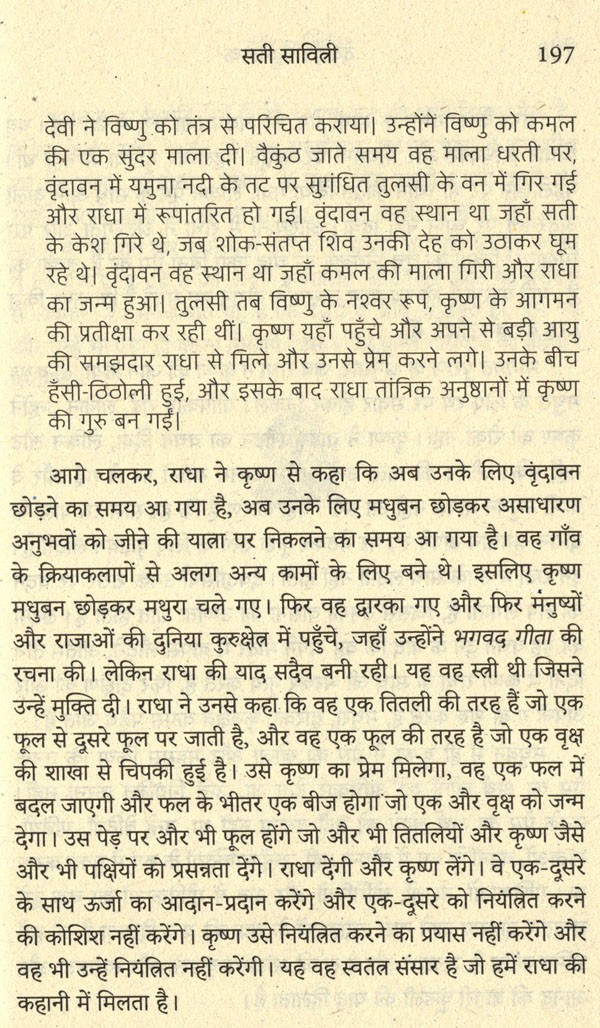 सती सावित्री 197

देवी ने विष्णु को तंत्र से परिचित कराया। उन्होंने विष्णु को कमल की एक सुंदर माला दी। वैकुंठ जाते समय वह माला धरती पर, वृंदावन में यमुना नदी के तट पर सुगंधित तुलसी के वन में गिर गई और राधा में रूपांतरित हो गई। वृंदावन वह स्थान था जहाँ सती के केश गिरे थे, जब शोक-संतप्त शिव उनकी देह को उठाकर घूम रहे थे। वृंदावन वह स्थान था जहाँ कमल की माला गिरी और राधा का जन्म हुआ। तुलसी तब विष्णु के नश्वर रूप, कृष्ण के आगमन की प्रतीक्षा कर रही थीं। कृष्ण यहाँ पहुँचे और अपने से बड़ी आयु की समझदार राधा से मिले और उनसे प्रेम करने लगे। उनके बीच हँसी-ठिठोली हुई, और इसके बाद राधा तांत्रिक अनुष्ठानों में कृष्ण की गुरु बन गईं।

आगे चलकर, राधा ने कृष्ण से कहा कि अब उनके लिए वृंदावन छोड़ने का समय आ गया है, अब उनके लिए मधुबन छोड़कर असाधारण अनुभवों को जीने की यात्रा पर निकलने का समय आ गया है। वह गाँव के क्रियाकलापों से अलग अन्य कामों के लिए बने थे। इसलिए कृष्ण मधुबन छोड़कर मथुरा चले गए। फिर वह द्वारका गए और फिर मनुष्यों और राजाओं की दुनिया कुरुक्षेत्र में पहुँचे, जहाँ उन्होंने भगवद् गीता की रचना की। लेकिन राधा की याद सदैव बनी रही। यह वह स्त्री थी जिसने उन्हें मुक्ति दी। राधा ने उनसे कहा कि वह एक तितली की तरह हैं जो एक फूल से दूसरे फूल पर जाती है, और वह एक फूल की तरह है जो एक वृक्ष की शाखा से चिपकी हुई है। उसे कृष्ण का प्रेम मिलेगा, वह एक फल में बदल जाएगी और फल के भीतर एक बीज होगा जो एक और वृक्ष को जन्म देगा। उस पेड़ पर और भी फूल होंगे जो और भी तितलियों और कृष्ण जैसे और भी पक्षियों को प्रसन्नता देंगे। राधा देंगी और कृष्ण लेंगे। वे एक-दूसरे के साथ ऊर्जा का आदान-प्रदान करेंगे और एक-दूसरे को नियंत्रित करने की कोशिश नहीं करेंगे। कृष्ण उसे नियंत्रित करने का प्रयास नहीं करेंगे और वह भी उन्हें नियंत्रित नहीं करेंगी। यह वह स्वतंत्र संसार है जो हमें राधा की कहानी में मिलता है।